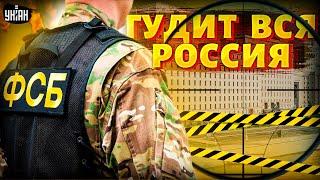 УНІАН

ГУДИТ ВСЯ РОССИЯ

ФСБ